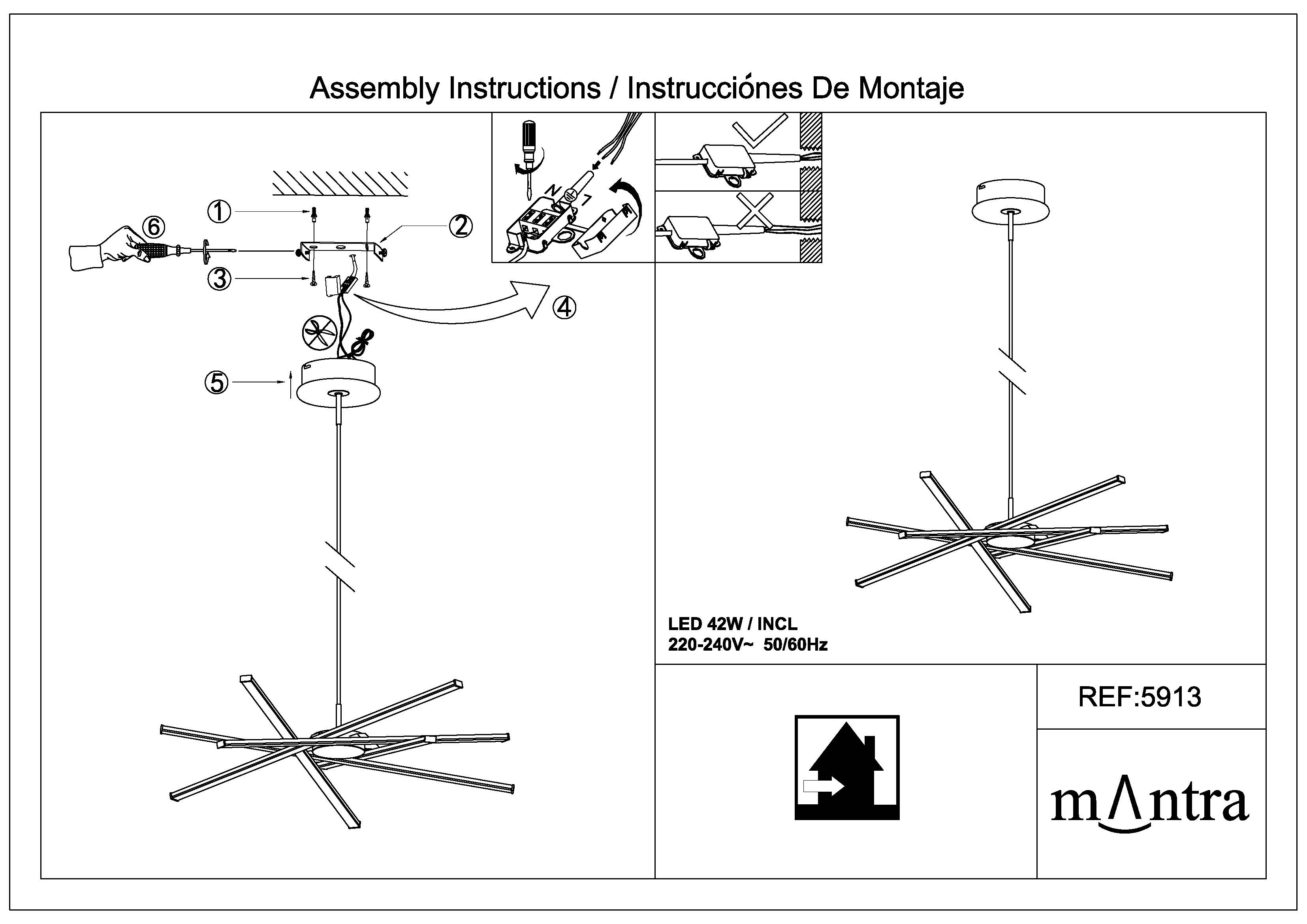 Assembly Instructions / Instrucciónes De Montaje

①
②
⑥
③
④
⑤

N
L

LED 42W / INCL
220-240V~ 50/60Hz

REF:5913

mΛntra